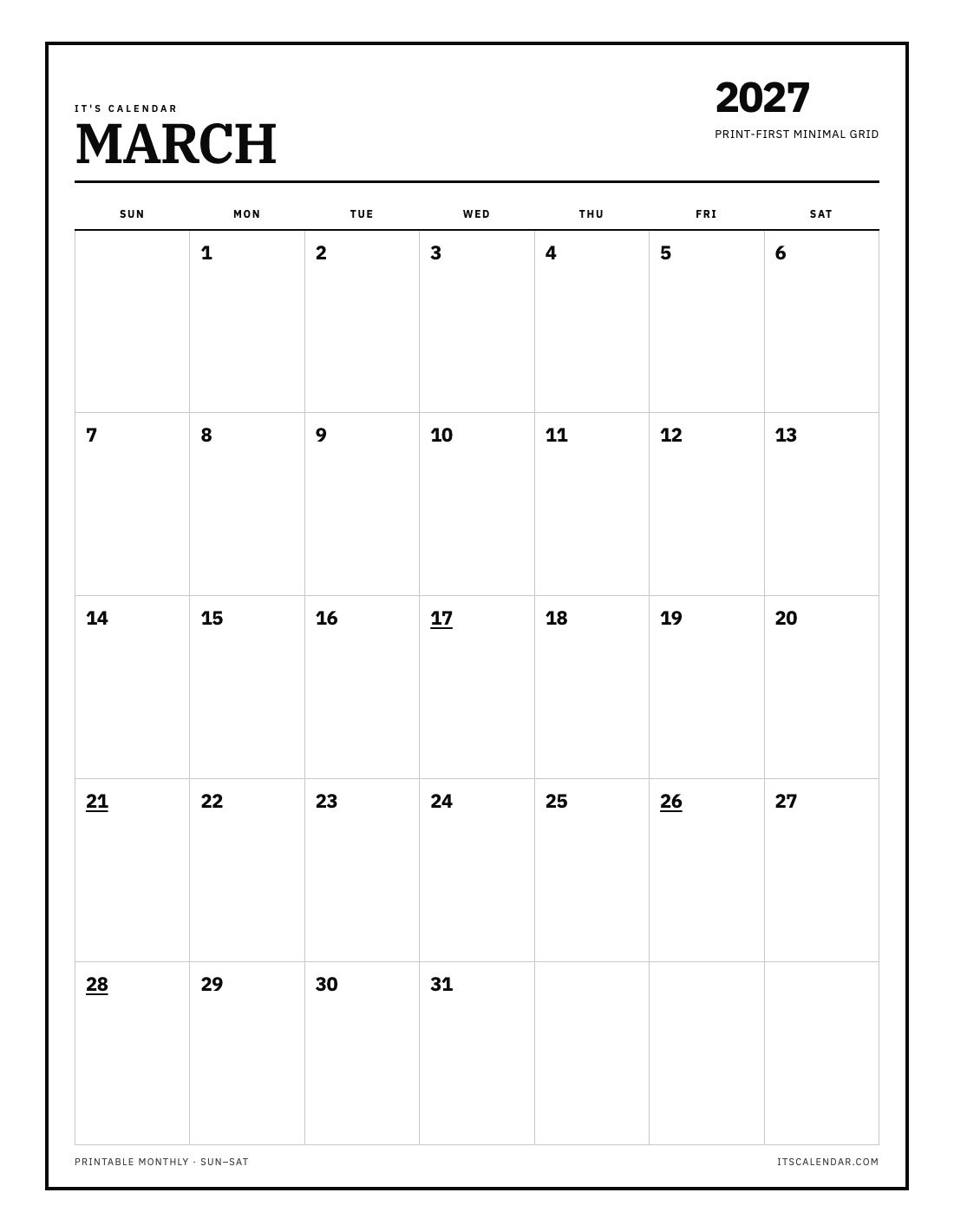 IT'S CALENDAR
MARCH

2027
PRINT-FIRST MINIMAL GRID

| SUN | MON | TUE | WED | THU | FRI | SAT |
|---|---|---|---|---|---|---|
|  | 1 | 2 | 3 | 4 | 5 | 6 |
| 7 | 8 | 9 | 10 | 11 | 12 | 13 |
| 14 | 15 | 16 | 17 | 18 | 19 | 20 |
| 21 | 22 | 23 | 24 | 25 | 26 | 27 |
| 28 | 29 | 30 | 31 |  |  |  |

PRINTABLE MONTHLY · SUN–SAT

ITSCALENDAR.COM